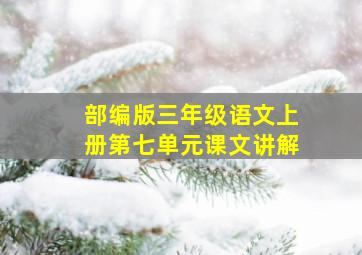 部编版三年级语文上册第七单元课文讲解